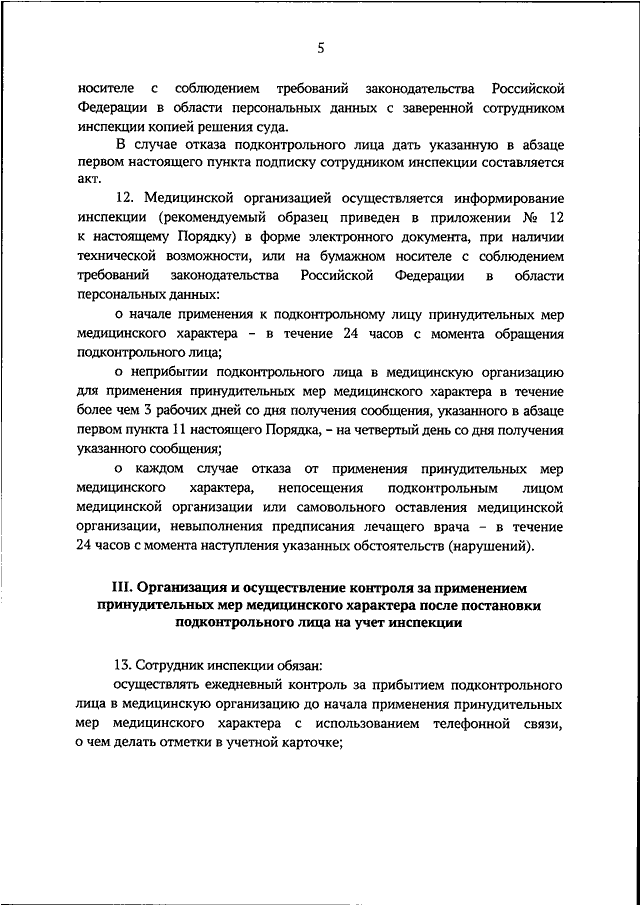 5

носителе с соблюдением требований законодательства Российской Федерации в области персональных данных с заверенной сотрудником инспекции копией решения суда.

В случае отказа подконтрольного лица дать указанную в абзаце первом настоящего пункта подписку сотрудником инспекции составляется акт.

12. Медицинской организацией осуществляется информирование инспекции (рекомендуемый образец приведен в приложении № 12 к настоящему Порядку) в форме электронного документа, при наличии технической возможности, или на бумажном носителе с соблюдением требований законодательства Российской Федерации в области персональных данных:

о начале применения к подконтрольному лицу принудительных мер медицинского характера – в течение 24 часов с момента обращения подконтрольного лица;

о неприбытии подконтрольного лица в медицинскую организацию для применения принудительных мер медицинского характера в течение более чем 3 рабочих дней со дня получения сообщения, указанного в абзаце первом пункта 11 настоящего Порядка, – на четвертый день со дня получения указанного сообщения;

о каждом случае отказа от применения принудительных мер медицинского характера, непосещения подконтрольным лицом медицинской организации или самовольного оставления медицинской организации, невыполнения предписания лечащего врача – в течение 24 часов с момента наступления указанных обстоятельств (нарушений).

III. Организация и осуществление контроля за применением принудительных мер медицинского характера после постановки подконтрольного лица на учет инспекции

13. Сотрудник инспекции обязан:

осуществлять ежедневный контроль за прибытием подконтрольного лица в медицинскую организацию до начала применения принудительных мер медицинского характера с использованием телефонной связи, о чем делать отметки в учетной карточке;